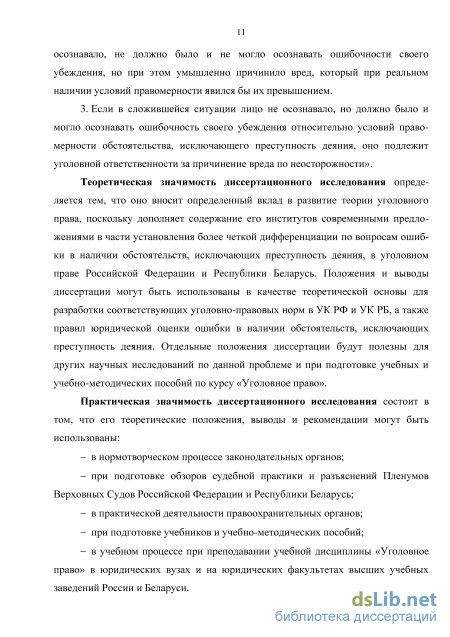 11

осознавало, не должно было и не могло осознавать ошибочности своего убеждения, но при этом умышленно причинило вред, который при реальном наличии условий правомерности явился бы их превышением.

3. Если в сложившейся ситуации лицо не осознавало, но должно было и могло осознавать ошибочность своего убеждения относительно условий правомерности обстоятельства, исключающего преступность деяния, оно подлежит уголовной ответственности за причинение вреда по неосторожности».

Теоретическая значимость диссертационного исследования определяется тем, что оно вносит определенный вклад в развитие теории уголовного права, поскольку дополняет содержание его институтов современными предложениями в части установления более четкой дифференциации по вопросам ошибки в наличии обстоятельств, исключающих преступность деяния, в уголовном праве Российской Федерации и Республики Беларусь. Положения и выводы диссертации могут быть использованы в качестве теоретической основы для разработки соответствующих уголовно-правовых норм в УК РФ и УК РБ, а также правил юридической оценки ошибки в наличии обстоятельств, исключающих преступность деяния. Отдельные положения диссертации будут полезны для других научных исследований по данной проблеме и при подготовке учебных и учебно-методических пособий по курсу «Уголовное право».

Практическая значимость диссертационного исследования состоит в том, что его теоретические положения, выводы и рекомендации могут быть использованы:

– в нормотворческом процессе законодательных органов;

– при подготовке обзоров судебной практики и разъяснений Пленумов Верховных Судов Российской Федерации и Республики Беларусь;

– в практической деятельности правоохранительных органов;

– при подготовке учебников и учебно-методических пособий;

– в учебном процессе при преподавании учебной дисциплины «Уголовное право» в юридических вузах и на юридических факультетах высших учебных заведений России и Беларуси.

dsLib.net
библиотека диссертаций